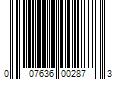 0 07636 00287 3